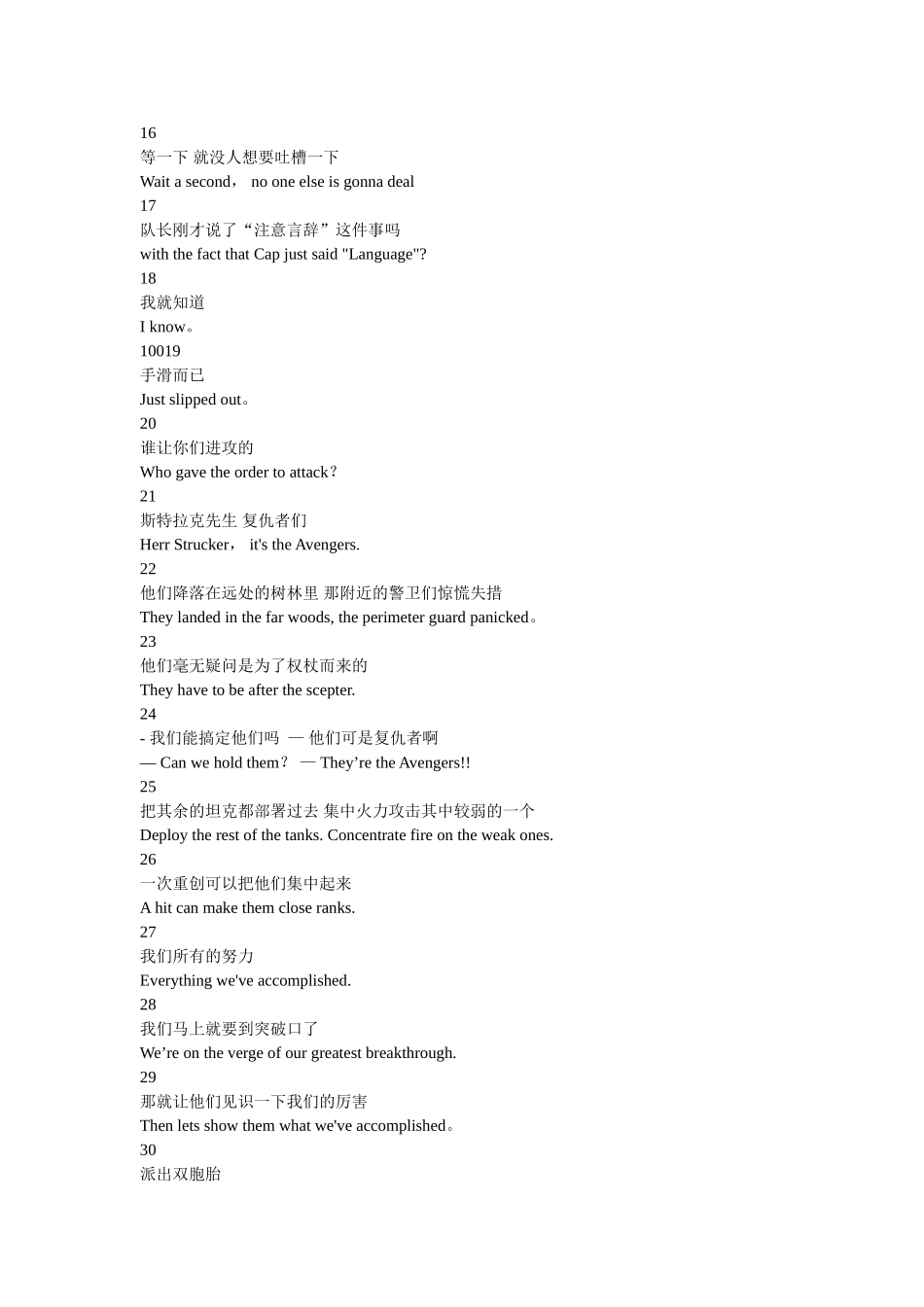 16
等一下 就没人想要吐槽一下
Wait a second， no one else is gonna deal
17
队长刚才说了“注意言辞”这件事吗
with the fact that Cap just said "Language"?
18
我就知道
I know。
10019
手滑而已
Just slipped out。
20
谁让你们进攻的
Who gave the order to attack？
21
斯特拉克先生 复仇者们
Herr Strucker， it's the Avengers.
22
他们降落在远处的树林里 那附近的警卫们惊慌失措
They landed in the far woods, the perimeter guard panicked。
23
他们毫无疑问是为了权杖而来的
They have to be after the scepter.
24
- 我们能搞定他们吗 — 他们可是复仇者啊
— Can we hold them？ — They’re the Avengers!!
25
把其余的坦克都部署过去 集中火力攻击其中较弱的一个
Deploy the rest of the tanks. Concentrate fire on the weak ones.
26
一次重创可以把他们集中起来
A hit can make them close ranks.
27
我们所有的努力
Everything we've accomplished.
28
我们马上就要到突破口了
We’re on the verge of our greatest breakthrough.
29
那就让他们见识一下我们的厉害
Then lets show them what we've accomplished。
30
派出双胞胎